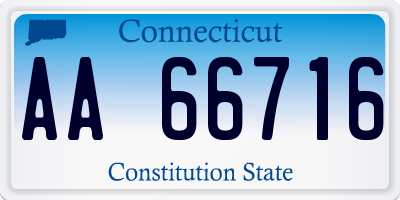 Connecticut

AA 66716

Constitution State